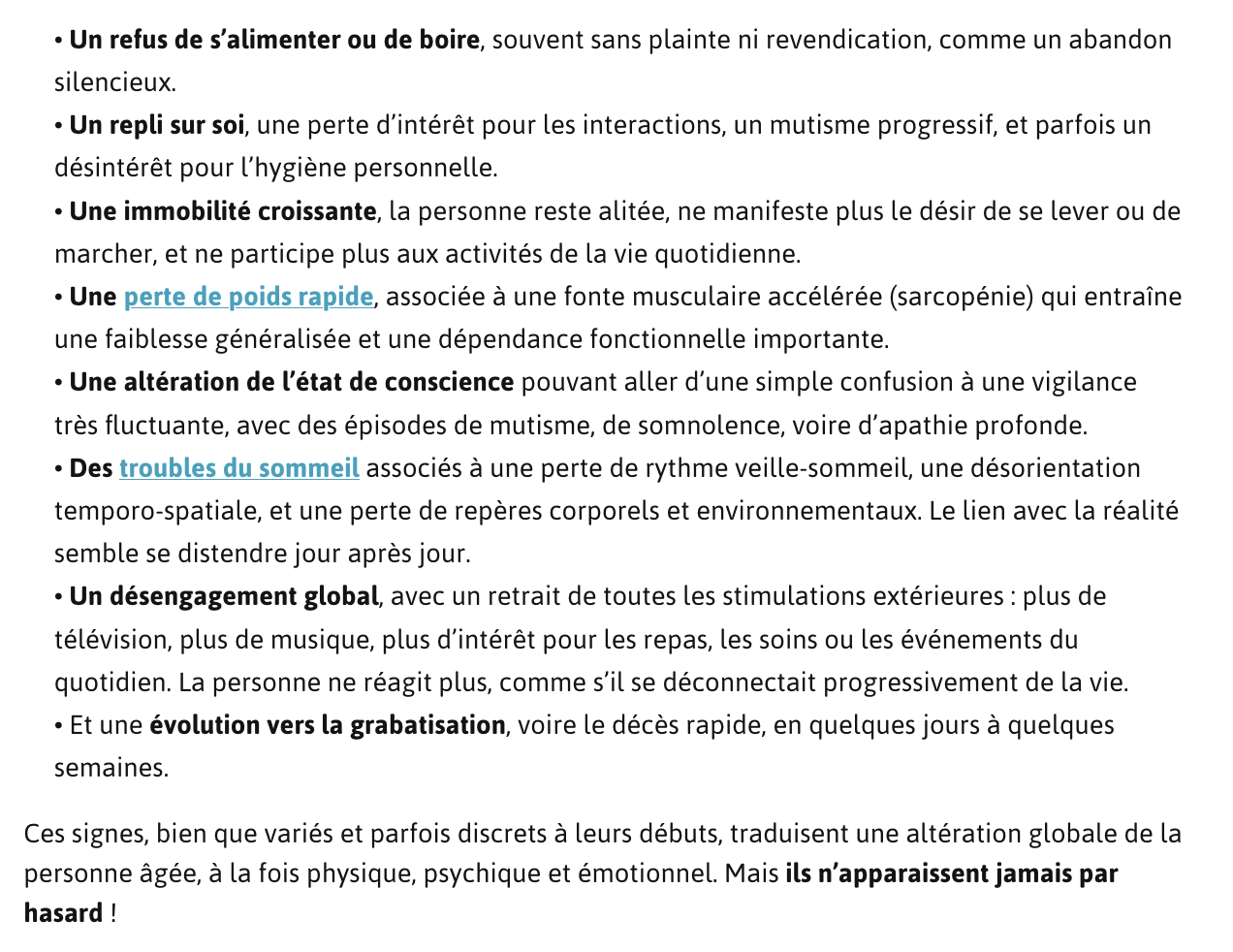 • Un refus de s’alimenter ou de boire, souvent sans plainte ni revendication, comme un abandon silencieux.
• Un repli sur soi, une perte d’intérêt pour les interactions, un mutisme progressif, et parfois un désintérêt pour l’hygiène personnelle.
• Une immobilité croissante, la personne reste alitée, ne manifeste plus le désir de se lever ou de marcher, et ne participe plus aux activités de la vie quotidienne.
• Une perte de poids rapide, associée à une fonte musculaire accélérée (sarcopénie) qui entraîne une faiblesse généralisée et une dépendance fonctionnelle importante.
• Une altération de l’état de conscience pouvant aller d’une simple confusion à une vigilance très fluctuante, avec des épisodes de mutisme, de somnolence, voire d’apathie profonde.
• Des troubles du sommeil associés à une perte de rythme veille-sommeil, une désorientation temporo-spatiale, et une perte de repères corporels et environnementaux. Le lien avec la réalité semble se distendre jour après jour.
• Un désengagement global, avec un retrait de toutes les stimulations extérieures : plus de télévision, plus de musique, plus d’intérêt pour les repas, les soins ou les événements du quotidien. La personne ne réagit plus, comme s’il se déconnectait progressivement de la vie.
• Et une évolution vers la grabatisation, voire le décès rapide, en quelques jours à quelques semaines.

Ces signes, bien que variés et parfois discrets à leurs débuts, traduisent une altération globale de la personne âgée, à la fois physique, psychique et émotionnel. Mais ils n’apparaissent jamais par hasard !